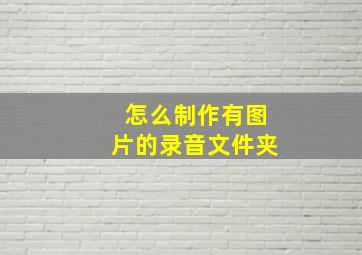 怎么制作有图片的录音文件夹